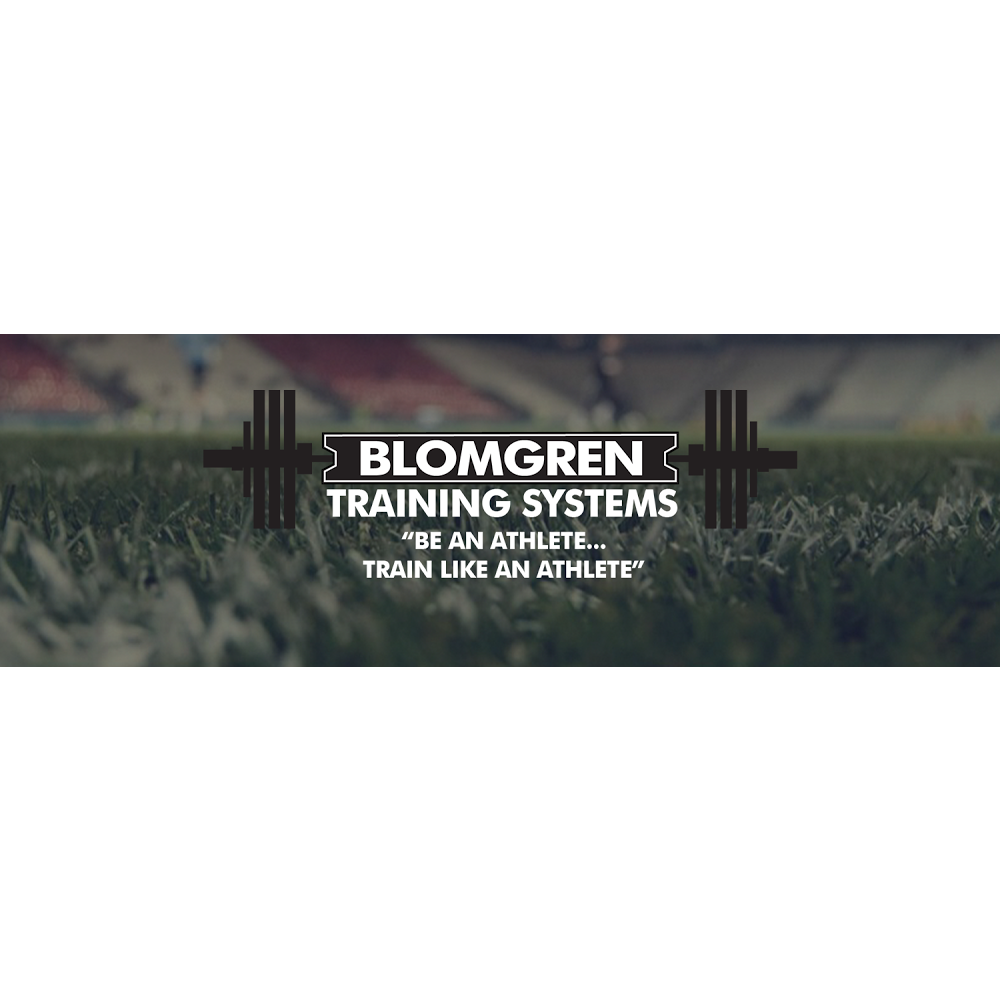 BLOMGREN
TRAINING SYSTEMS
“BE AN ATHLETE...
TRAIN LIKE AN ATHLETE”